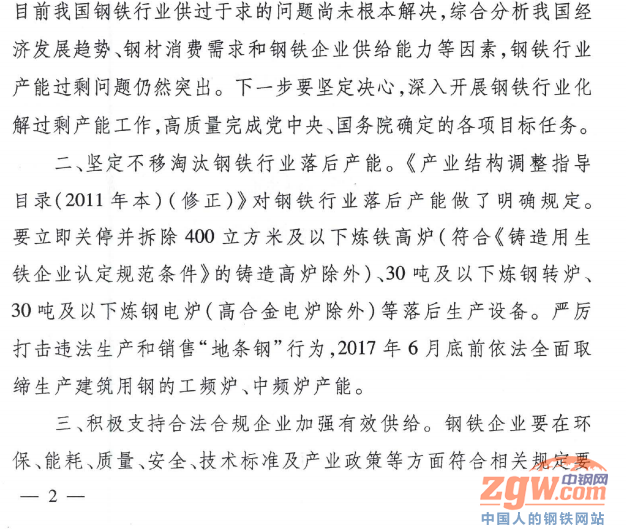 目前我国钢铁行业供过于求的问题尚未根本解决，综合分析我国经济发展趋势、钢材消费需求和钢铁企业供给能力等因素，钢铁行业产能过剩问题仍然突出。下一步要坚定决心，深入开展钢铁行业化解过剩产能工作，高质量完成党中央、国务院确定的各项目标任务。

二、坚定不移淘汰钢铁行业落后产能。《产业结构调整指导目录(2011年本)(修正)》对钢铁行业落后产能做了明确规定。要立即关停并拆除400立方米及以下炼铁高炉(符合《铸造用生铁企业认定规范条件》的铸造高炉除外)、30吨及以下炼钢转炉、30吨及以下炼钢电炉(高合金电炉除外)等落后生产设备。严厉打击违法生产和销售“地条钢”行为，2017年6月底前依法全面取缔生产建筑用钢的工频炉、中频炉产能。

三、积极支持合法合规企业加强有效供给。钢铁企业要在环保、能耗、质量、安全、技术标准及产业政策等方面符合相关规定要

— 2 —

中钢网
zgw.com
中国人的钢铁网站